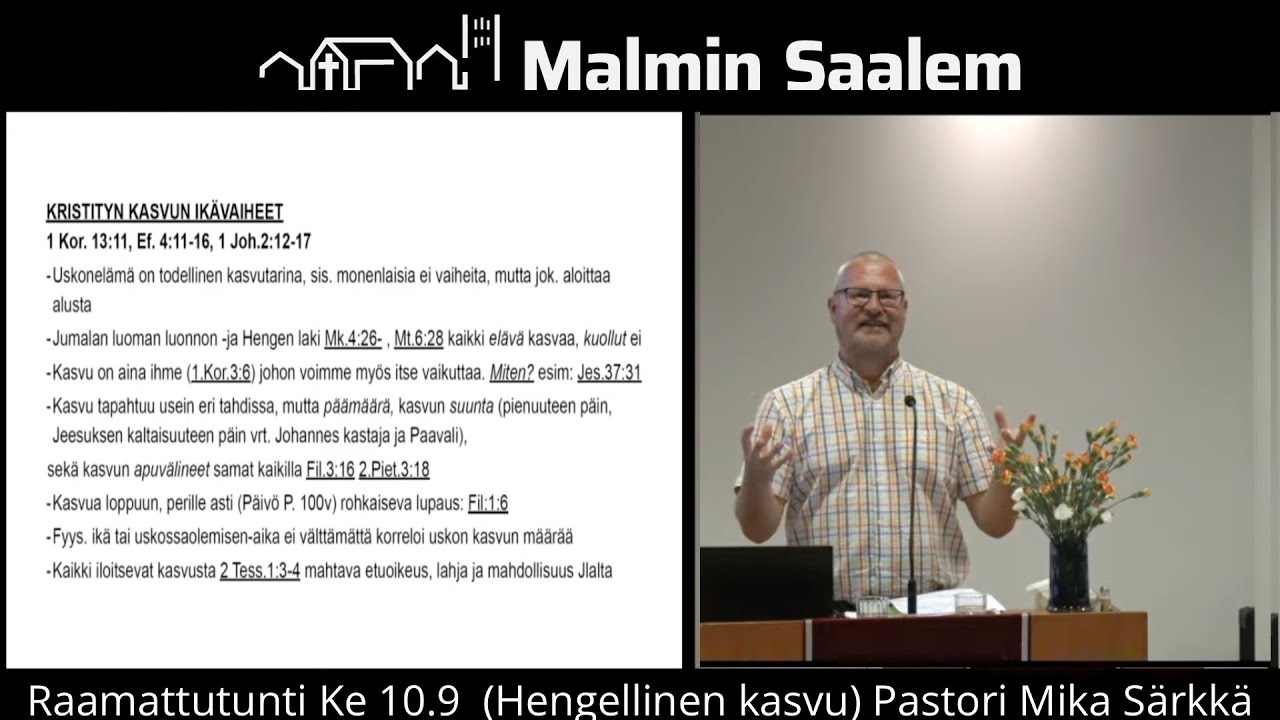 Malmin Saalem

KRISTITYN KASVUN IKÄVAIHEET

1 Kor. 13:11, Ef. 4:11-16, 1 Joh.2:12-17

-Uskonelämä on todellinen kasvutarina, sis. monenlaisia ei vaiheita, mutta jok. aloittaa alusta

-Jumalan luoman luonnon -ja Hengen laki Mk.4:26- , Mt.6:28 kaikki elävä kasvaa, kuollut ei

-Kasvu on aina ihme (1.Kor.3:6) johon voimme myös itse vaikuttaa. Miten? esim: Jes.37:31

-Kasvu tapahtuu usein eri tahdissa, mutta päämäärä, kasvun suunta (pienuuteen päin, Jeesuksen kaltaisuuteen päin vrt. Johannes kastaja ja Paavali),

sekä kasvun apuvälineet samat kaikilla Fil.3:16 2.Piet.3:18

-Kasvua loppuun, perille asti (Päivö P. 100v) rohkaiseva lupaus: Fil:1:6

-Fyys. ikä tai uskossaolemisen-aika ei välttämättä korreloi uskon kasvun määrää

-Kaikki iloitsevat kasvusta 2 Tess.1:3-4 mahtava etuoikeus, lahja ja mahdollisuus Jlalta

Raamattutunti Ke 10.9 (Hengellinen kasvu) Pastori Mika Särkkä